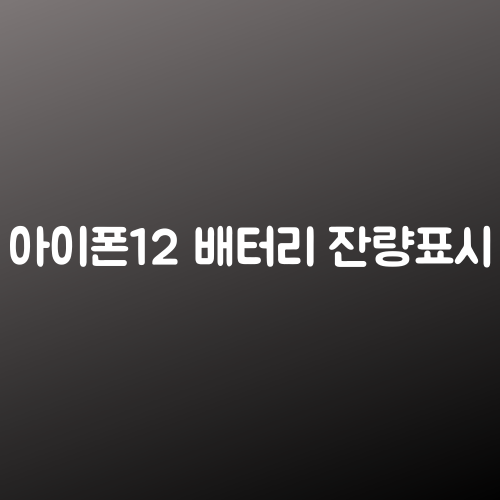 아이폰12 배터리 잔량표시